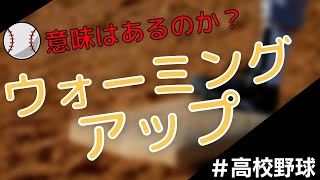 意味はあるのか？

ウォーミング
アップ

＃高校野球